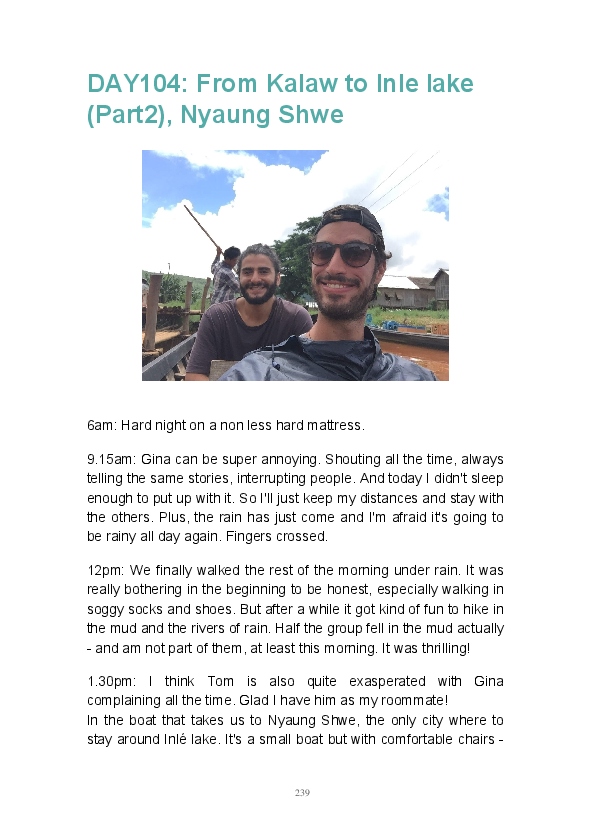 DAY104: From Kalaw to Inle lake (Part2), Nyaung Shwe

6am: Hard night on a non less hard mattress.

9.15am: Gina can be super annoying. Shouting all the time, always telling the same stories, interrupting people. And today I didn't sleep enough to put up with it. So I'll just keep my distances and stay with the others. Plus, the rain has just come and I'm afraid it's going to be rainy all day again. Fingers crossed.

12pm: We finally walked the rest of the morning under rain. It was really bothering in the beginning to be honest, especially walking in soggy socks and shoes. But after a while it got kind of fun to hike in the mud and the rivers of rain. Half the group fell in the mud actually - and am not part of them, at least this morning. It was thrilling!

1.30pm: I think Tom is also quite exasperated with Gina complaining all the time. Glad I have him as my roommate!
In the boat that takes us to Nyaung Shwe, the only city where to stay around Inlé lake. It's a small boat but with comfortable chairs -

239